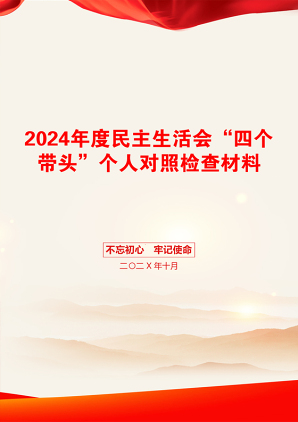 2024年度民主生活会“四个带头”个人对照检查材料

不忘初心　牢记使命

二〇二X年十月